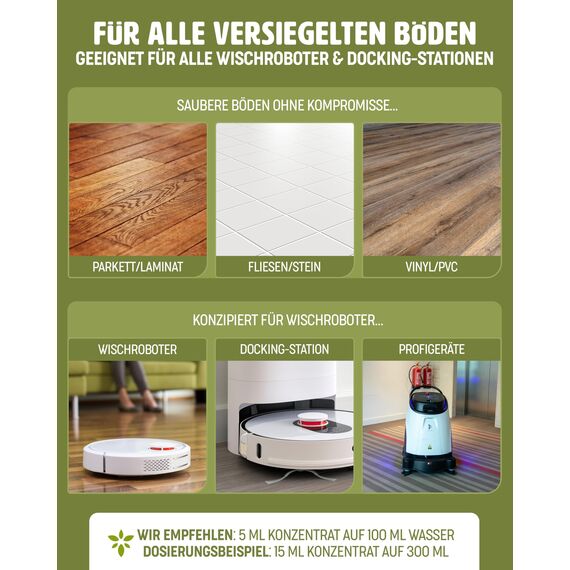 FÜR ALLE VERSIEGELTEN BÖDEN
GEEIGNET FÜR ALLE WISCHROBOTER & DOCKING-STATIONEN

SAUBERE BÖDEN OHNE KOMPROMISSE...

PARKETT/LAMINAT

FLIESEN/STEIN

VINYL/PVC

KONZIPIERT FÜR WISCHROBOTER...

WISCHROBOTER

DOCKING-STATION

PROFIGERÄTE

WIR EMPFEHLEN: 5 ML KONZENTRAT AUF 100 ML WASSER
DOSIERUNGSBEISPIEL: 15 ML KONZENTRAT AUF 300 ML